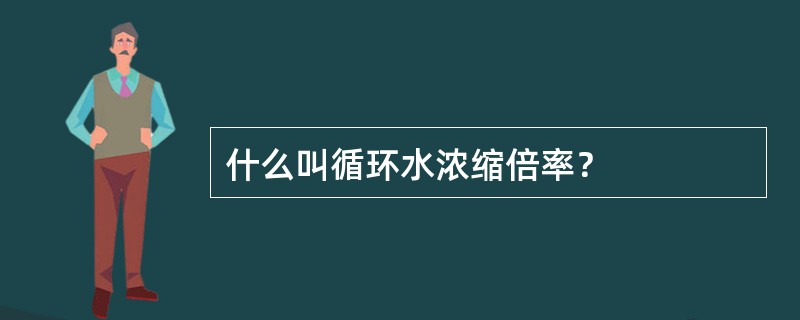 什么叫循环水浓缩倍率？